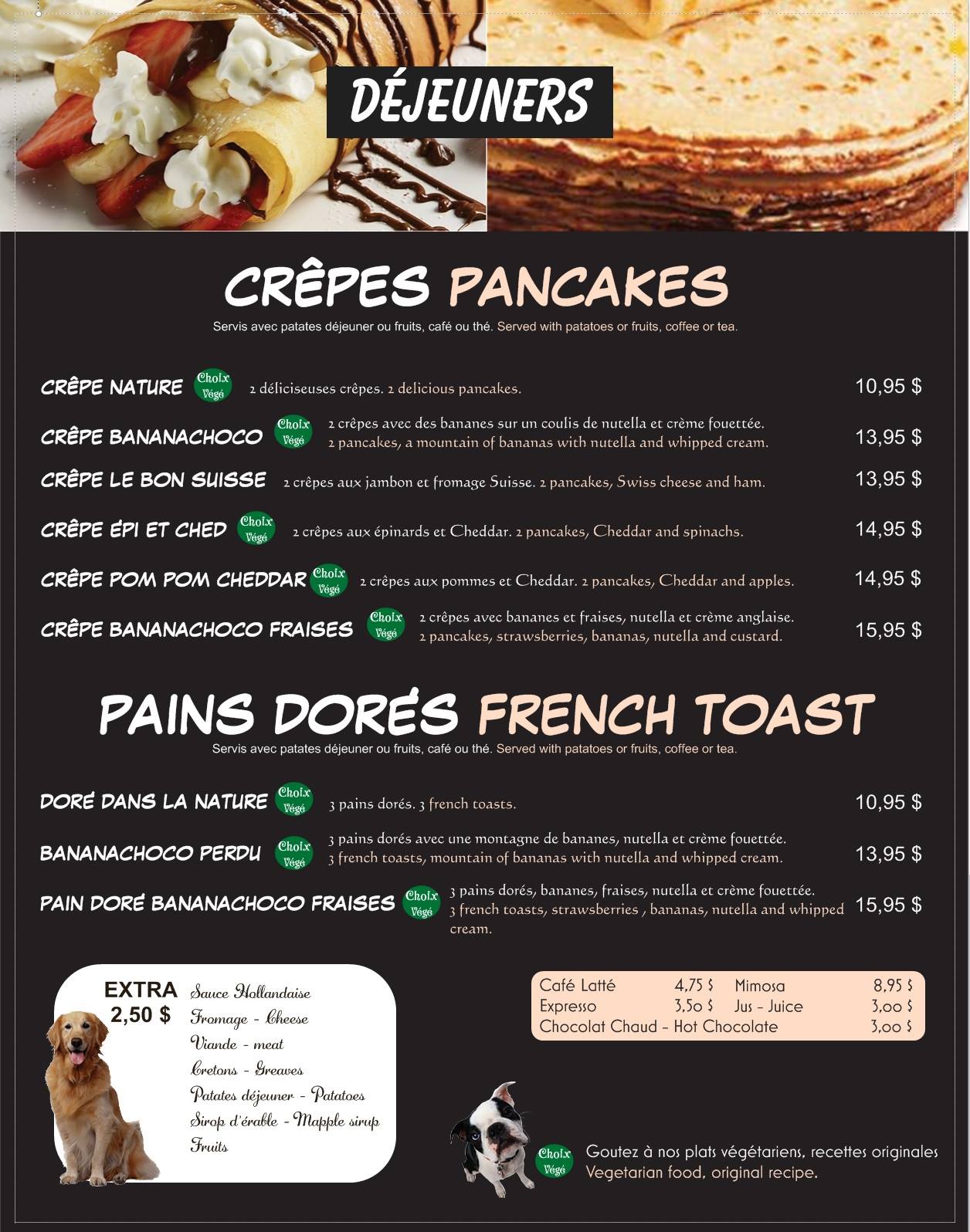 DÉJEUNERS

CRÊPES PANCAKES
Servis avec patates déjeuner ou fruits, café ou thé. Served with patatoes or fruits, coffee or tea.

CRÊPE NATURE Choix Végé 2 déliciseuses crêpes. 2 delicious pancakes. 10,95 $

CRÊPE BANANACHOCO Choix Végé 2 crêpes avec des bananes sur un coulis de nutella et crème fouettée. 2 pancakes, a mountain of bananas with nutella and whipped cream. 13,95 $

CRÊPE LE BON SUISSE 2 crêpes aux jambon et fromage Suisse. 2 pancakes, Swiss cheese and ham. 13,95 $

CRÊPE ÉPI ET CHED Choix Végé 2 crêpes aux épinards et Cheddar. 2 pancakes, Cheddar and spinachs. 14,95 $

CRÊPE POM POM CHEDDAR Choix Végé 2 crêpes aux pommes et Cheddar. 2 pancakes, Cheddar and apples. 14,95 $

CRÊPE BANANACHOCO FRAISES Choix Végé 2 crêpes avec bananes et fraises, nutella et crème anglaise. 2 pancakes, strawsberries, bananas, nutella and custard. 15,95 $

PAINS DORÉS FRENCH TOAST
Servis avec patates déjeuner ou fruits, café ou thé. Served with patatoes or fruits, coffee or tea.

DORÉ DANS LA NATURE Choix Végé 3 pains dorés. 3 french toasts. 10,95 $

BANANACHOCO PERDU Choix Végé 3 pains dorés avec une montagne de bananes, nutella et crème fouettée. 3 french toasts, mountain of bananas with nutella and whipped cream. 13,95 $

PAIN DORÉ BANANACHOCO FRAISES Choix Végé 3 pains dorés, bananes, fraises, nutella et crème fouettée. 3 french toasts, strawsberries , bananas, nutella and whipped cream. 15,95 $

EXTRA 2,50 $
Sauce Hollandaise
Fromage - Cheese
Viande - meat
Cretons - Greaves
Patates déjeuner - Patatoes
Sirop d'érable - Mapple sirup
Fruits

| Café Latté | 4,75 $ | Mimosa | 8,95 $ |
|---|---|---|---|
| Expresso | 3,50 $ | Jus - Juice | 3,00 $ |
| Chocolat Chaud - Hot Chocolate | | | 3,00 $ |

Choix Végé Goutez à nos plats végétariens, recettes originales
Vegetarian food, original recipe.